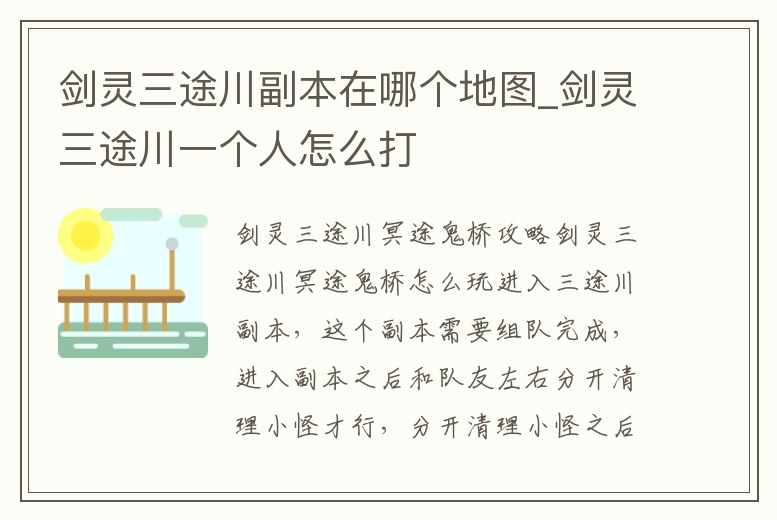 剑灵三途川副本在哪个地图_剑灵三途川一个人怎么打

剑灵三途川冥途鬼桥攻略剑灵三途川冥途鬼桥怎么玩进入三途川副本，这个副本需要组队完成，进入副本之后和队友左右分开清理小怪才行，分开清理小怪之后